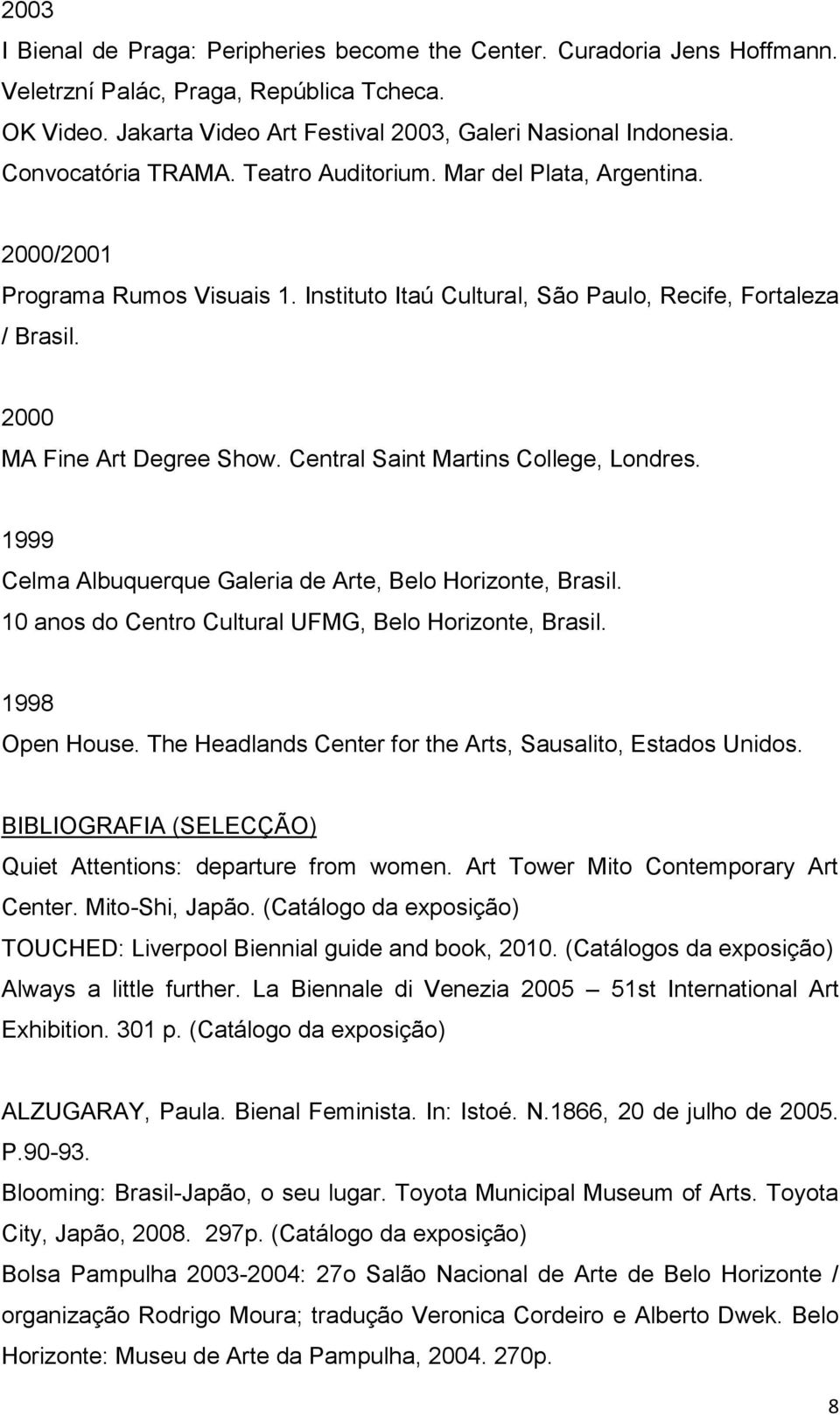 2003
I Bienal de Praga: Peripheries become the Center. Curadoria Jens Hoffmann. Veletrzní Palác, Praga, República Tcheca.
OK Video. Jakarta Video Art Festival 2003, Galeri Nasional Indonesia.
Convocatória TRAMA. Teatro Auditorium. Mar del Plata, Argentina.

2000/2001
Programa Rumos Visuais 1. Instituto Itaú Cultural, São Paulo, Recife, Fortaleza / Brasil.

2000
MA Fine Art Degree Show. Central Saint Martins College, Londres.

1999
Celma Albuquerque Galeria de Arte, Belo Horizonte, Brasil.
10 anos do Centro Cultural UFMG, Belo Horizonte, Brasil.

1998
Open House. The Headlands Center for the Arts, Sausalito, Estados Unidos.

BIBLIOGRAFIA (SELECÇÃO)
Quiet Attentions: departure from women. Art Tower Mito Contemporary Art Center. Mito-Shi, Japão. (Catálogo da exposição)
TOUCHED: Liverpool Biennial guide and book, 2010. (Catálogos da exposição)
Always a little further. La Biennale di Venezia 2005 – 51st International Art Exhibition. 301 p. (Catálogo da exposição)

ALZUGARAY, Paula. Bienal Feminista. In: Istoé. N.1866, 20 de julho de 2005. P.90-93.
Blooming: Brasil-Japão, o seu lugar. Toyota Municipal Museum of Arts. Toyota City, Japão, 2008. 297p. (Catálogo da exposição)
Bolsa Pampulha 2003-2004: 27o Salão Nacional de Arte de Belo Horizonte / organização Rodrigo Moura; tradução Veronica Cordeiro e Alberto Dwek. Belo Horizonte: Museu de Arte da Pampulha, 2004. 270p.

8